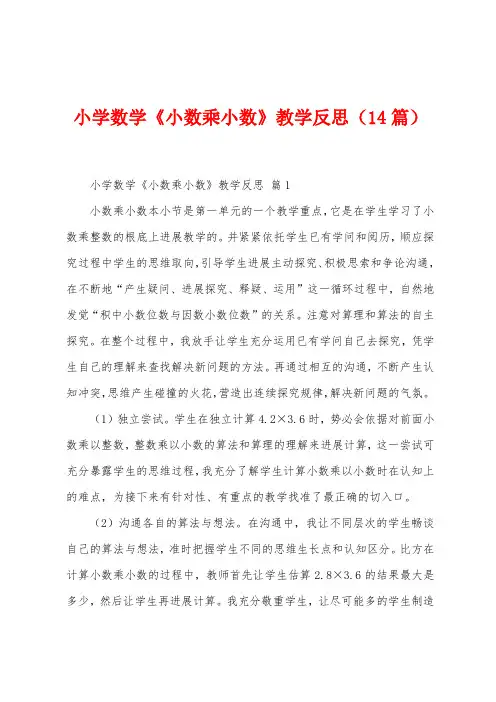 小学数学《小数乘小数》教学反思（14篇）

小学数学《小数乘小数》教学反思 篇1

小数乘小数本小节是第一单元的一个教学重点，它是在学生学习了小数乘整数的根底上进展教学的。并紧紧依托学生已有学问和阅历，顺应探究过程中学生的思维取向，引导学生进展主动探究、积极思索和争论沟通，在不断地“产生疑问、进展探究、释疑、运用”这一循环过程中，自然地发觉“积中小数位数与因数小数位数”的关系。注意对算理和算法的自主探究。在整个过程中，我放手让学生充分运用已有学问自己去探究，凭学生自己的理解来查找解决新问题的方法。再通过相互的沟通，不断产生认知冲突，思维产生碰撞的火花，营造出连续探究规律，解决新问题的气氛。

（1）独立尝试。学生在独立计算 4.2×3.6 时，势必会依据对前面小数乘以整数，整数乘以小数的算法和算理的理解来进展计算，这一尝试可充分暴露学生的思维过程，我充分了解学生计算小数乘以小数时在认知上的难点，为接下来有针对性、有重点的教学找准了最正确的切入口。

（2）沟通各自的算法与想法。在沟通中，我让不同层次的学生畅谈自己的算法与想法，准时把握学生不同的思维生长点和认知区分。比方在计算小数乘小数的过程中，教师首先让学生估算 2.8×3.6 的结果最大是多少，然后让学生再进展计算。我充分敬重学生，让尽可能多的学生制造